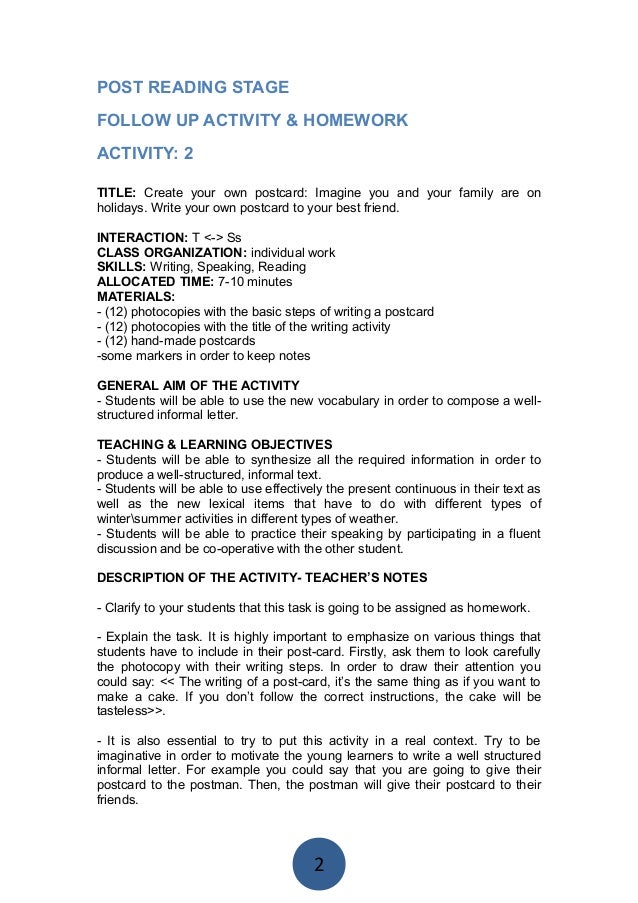 POST READING STAGE

FOLLOW UP ACTIVITY & HOMEWORK

ACTIVITY: 2

TITLE: Create your own postcard: Imagine you and your family are on holidays. Write your own postcard to your best friend.

INTERACTION: T <-> Ss
CLASS ORGANIZATION: individual work
SKILLS: Writing, Speaking, Reading
ALLOCATED TIME: 7-10 minutes
MATERIALS:
- (12) photocopies with the basic steps of writing a postcard
- (12) photocopies with the title of the writing activity
- (12) hand-made postcards
-some markers in order to keep notes

GENERAL AIM OF THE ACTIVITY
- Students will be able to use the new vocabulary in order to compose a well-structured informal letter.

TEACHING & LEARNING OBJECTIVES
- Students will be able to synthesize all the required information in order to produce a well-structured, informal text.
- Students will be able to use effectively the present continuous in their text as well as the new lexical items that have to do with different types of winter\summer activities in different types of weather.
- Students will be able to practice their speaking by participating in a fluent discussion and be co-operative with the other student.

DESCRIPTION OF THE ACTIVITY- TEACHER'S NOTES

- Clarify to your students that this task is going to be assigned as homework.

- Explain the task. It is highly important to emphasize on various things that students have to include in their post-card. Firstly, ask them to look carefully the photocopy with their writing steps. In order to draw their attention you could say: << The writing of a post-card, it's the same thing as if you want to make a cake. If you don't follow the correct instructions, the cake will be tasteless>>.

- It is also essential to try to put this activity in a real context. Try to be imaginative in order to motivate the young learners to write a well structured informal letter. For example you could say that you are going to give their postcard to the postman. Then, the postman will give their postcard to their friends.

2